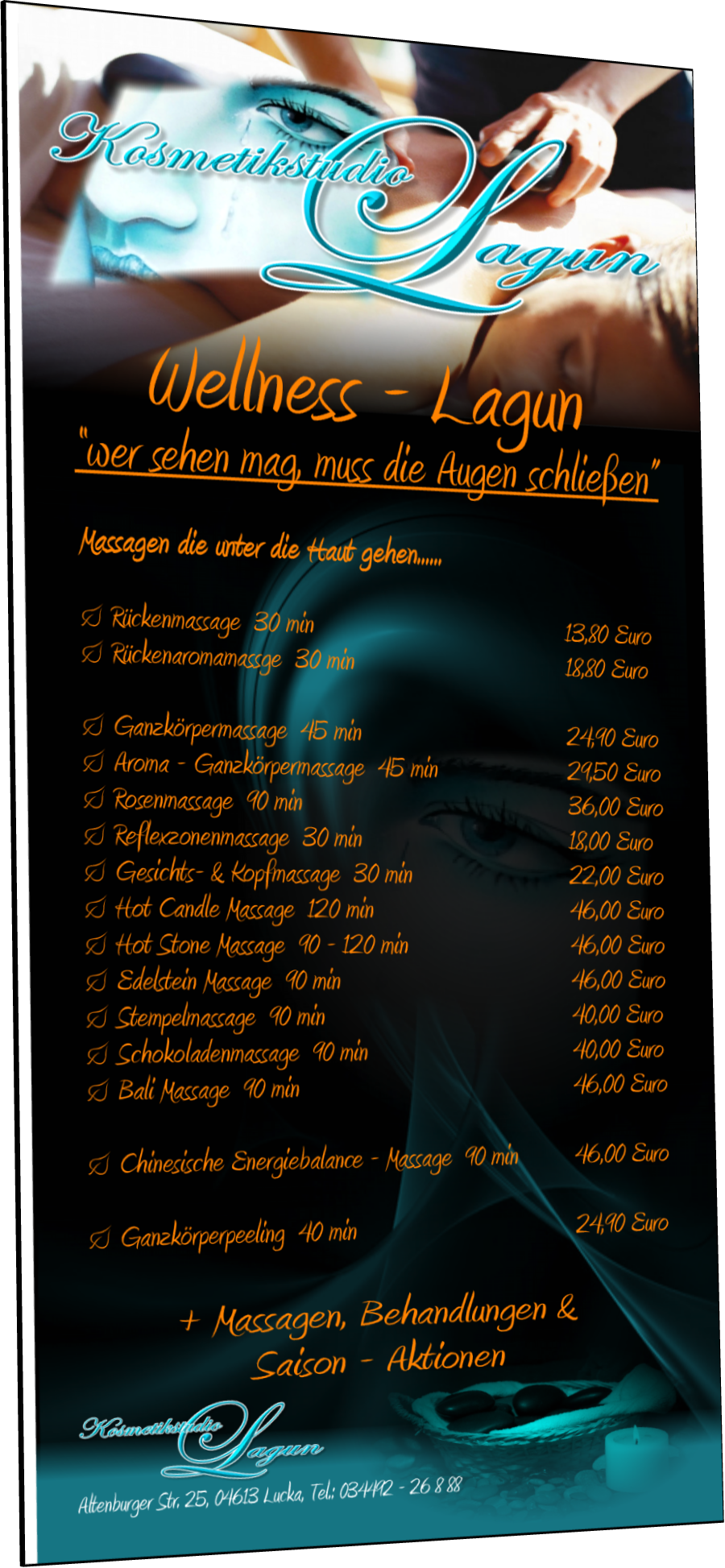 Kosmetikstudio Lagun

Wellness - Lagun

"wer sehen mag, muss die Augen schließen"

Massagen die unter die Haut gehen......

☑ Rückenmassage 30 min 13,80 Euro
☑ Rückenaromamassge 30 min 18,80 Euro

☑ Ganzkörpermassage 45 min 24,90 Euro
☑ Aroma - Ganzkörpermassage 45 min 29,50 Euro
☑ Rosenmassage 90 min 36,00 Euro
☑ Reflexzonenmassage 30 min 18,00 Euro
☑ Gesichts- & Kopfmassage 30 min 22,00 Euro
☑ Hot Candle Massage 120 min 46,00 Euro
☑ Hot Stone Massage 90 - 120 min 46,00 Euro
☑ Edelstein Massage 90 min 46,00 Euro
☑ Stempelmassage 90 min 40,00 Euro
☑ Schokoladenmassage 90 min 40,00 Euro
☑ Bali Massage 90 min 46,00 Euro

☑ Chinesische Energiebalance - Massage 90 min 46,00 Euro

☑ Ganzkörperpeeling 40 min 24,90 Euro

+ Massagen, Behandlungen & Saison - Aktionen

Kosmetikstudio Lagun

Altenburger Str. 25, 04613 Lucka, Tel.: 034492 - 26 8 88